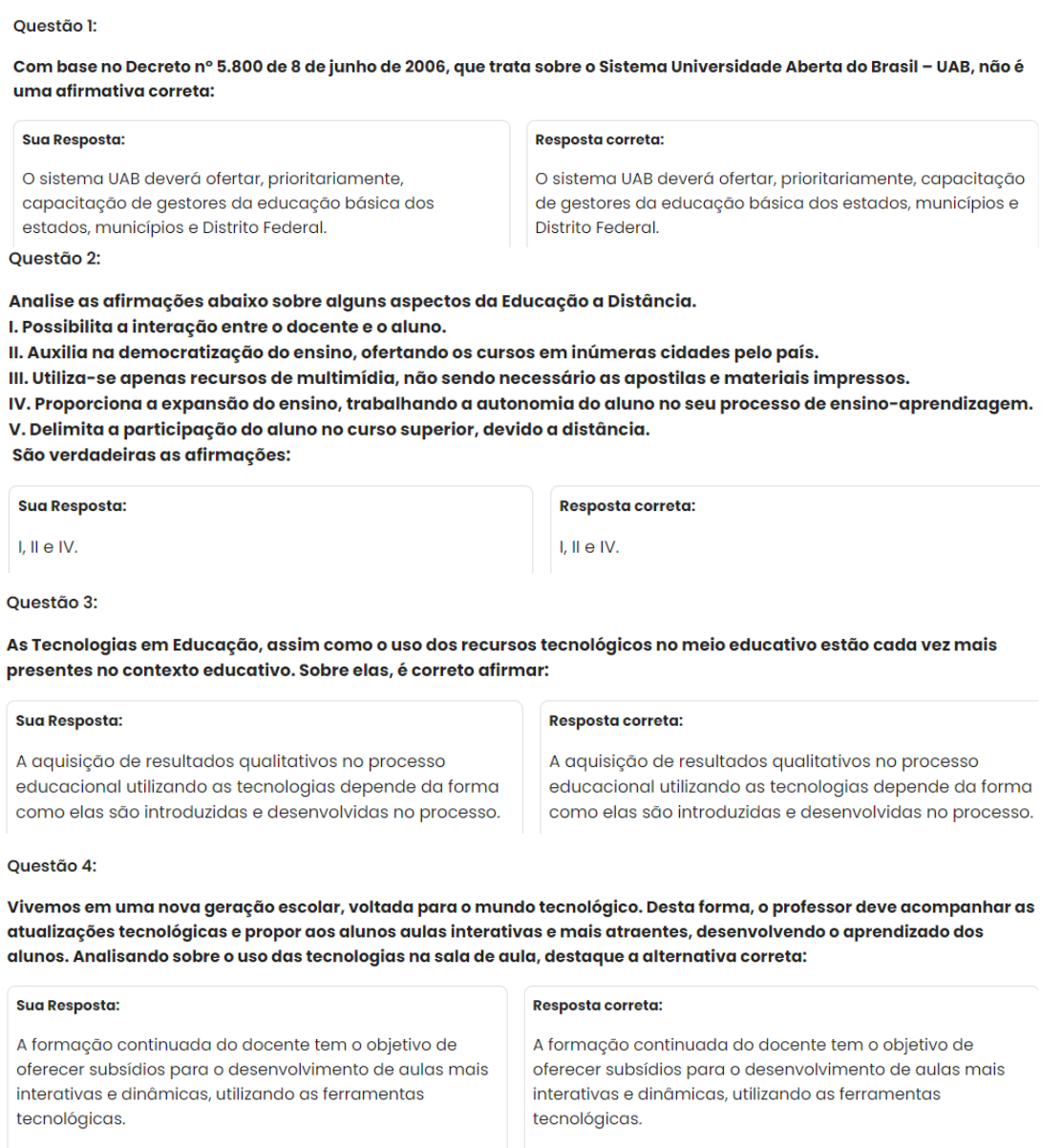 Questão 1:

Com base no Decreto nº 5.800 de 8 de junho de 2006, que trata sobre o Sistema Universidade Aberta do Brasil – UAB, não é uma afirmativa correta:

Sua Resposta:

O sistema UAB deverá ofertar, prioritariamente, capacitação de gestores da educação básica dos estados, municípios e Distrito Federal.

Resposta correta:

O sistema UAB deverá ofertar, prioritariamente, capacitação de gestores da educação básica dos estados, municípios e Distrito Federal.

Questão 2:

Analise as afirmações abaixo sobre alguns aspectos da Educação a Distância.
I. Possibilita a interação entre o docente e o aluno.
II. Auxilia na democratização do ensino, ofertando os cursos em inúmeras cidades pelo país.
III. Utiliza-se apenas recursos de multimídia, não sendo necessário as apostilas e materiais impressos.
IV. Proporciona a expansão do ensino, trabalhando a autonomia do aluno no seu processo de ensino-aprendizagem.
V. Delimita a participação do aluno no curso superior, devido a distância.
São verdadeiras as afirmações:

Sua Resposta:

I, II e IV.

Resposta correta:

I, II e IV.

Questão 3:

As Tecnologias em Educação, assim como o uso dos recursos tecnológicos no meio educativo estão cada vez mais presentes no contexto educativo. Sobre elas, é correto afirmar:

Sua Resposta:

A aquisição de resultados qualitativos no processo educacional utilizando as tecnologias depende da forma como elas são introduzidas e desenvolvidas no processo.

Resposta correta:

A aquisição de resultados qualitativos no processo educacional utilizando as tecnologias depende da forma como elas são introduzidas e desenvolvidas no processo.

Questão 4:

Vivemos em uma nova geração escolar, voltada para o mundo tecnológico. Desta forma, o professor deve acompanhar as atualizações tecnológicas e propor aos alunos aulas interativas e mais atraentes, desenvolvendo o aprendizado dos alunos. Analisando sobre o uso das tecnologias na sala de aula, destaque a alternativa correta:

Sua Resposta:

A formação continuada do docente tem o objetivo de oferecer subsídios para o desenvolvimento de aulas mais interativas e dinâmicas, utilizando as ferramentas tecnológicas.

Resposta correta:

A formação continuada do docente tem o objetivo de oferecer subsídios para o desenvolvimento de aulas mais interativas e dinâmicas, utilizando as ferramentas tecnológicas.